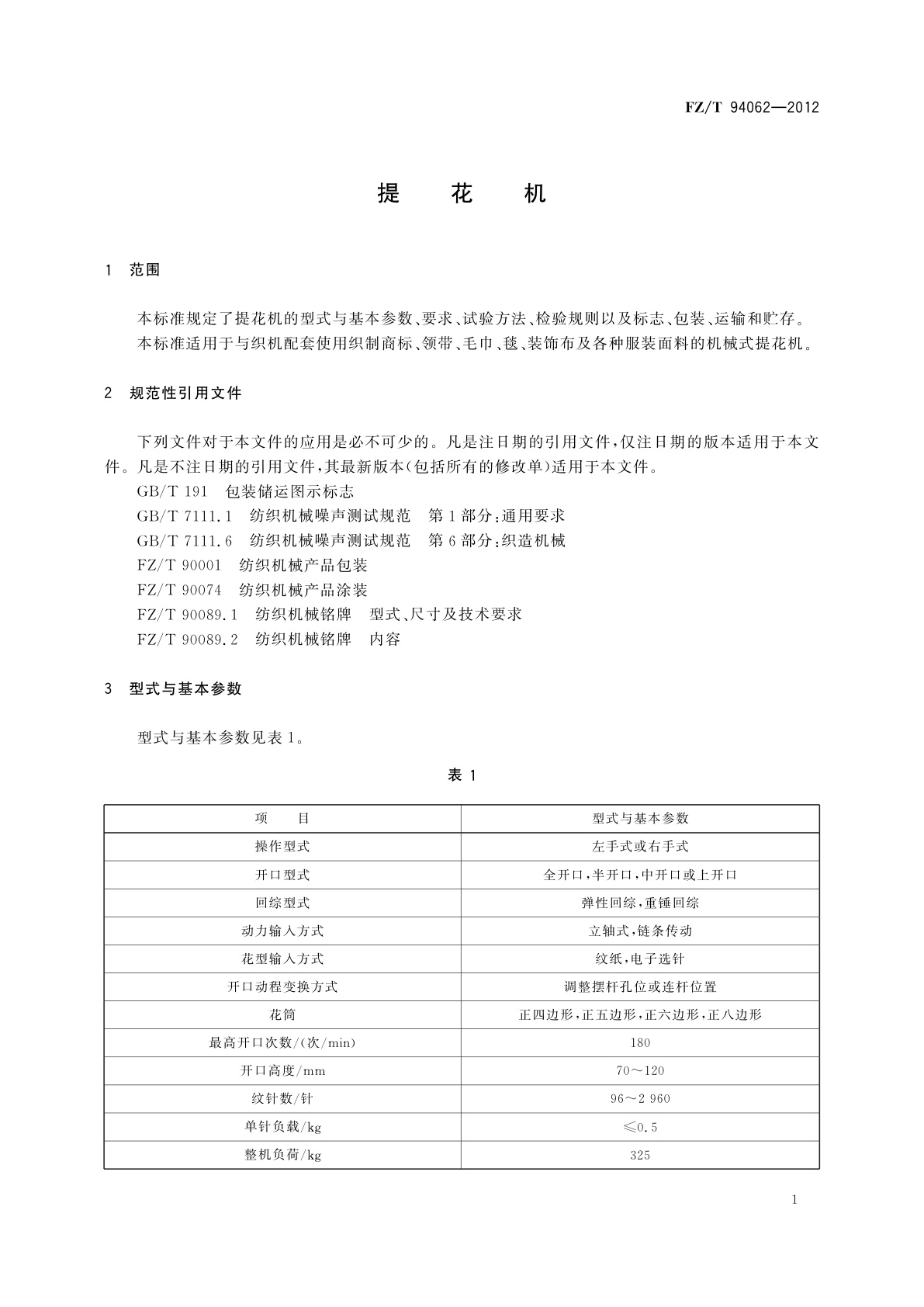 FZ/T 94062—2012

提　花　机

1　范围

本标准规定了提花机的型式与基本参数、要求、试验方法、检验规则以及标志、包装、运输和贮存。

本标准适用于与织机配套使用织制商标、领带、毛巾、毯、装饰布及各种服装面料的机械式提花机。

2　规范性引用文件

下列文件对于本文件的应用是必不可少的。凡是注日期的引用文件，仅注日期的版本适用于本文件。凡是不注日期的引用文件，其最新版本(包括所有的修改单)适用于本文件。

GB/T 191　包装储运图示标志

GB/T 7111.1　纺织机械噪声测试规范　第1部分：通用要求

GB/T 7111.6　纺织机械噪声测试规范　第6部分：织造机械

FZ/T 90001　纺织机械产品包装

FZ/T 90074　纺织机械产品涂装

FZ/T 90089.1　纺织机械铭牌　型式、尺寸及技术要求

FZ/T 90089.2　纺织机械铭牌　内容

3　型式与基本参数

型式与基本参数见表1。

表 1

| 项　目 | 型式与基本参数 |
|---|---|
| 操作型式 | 左手式或右手式 |
| 开口型式 | 全开口，半开口，中开口或上开口 |
| 回综型式 | 弹性回综，重锤回综 |
| 动力输入方式 | 立轴式，链条传动 |
| 花型输入方式 | 纹纸，电子选针 |
| 开口动程变换方式 | 调整摆杆孔位或连杆位置 |
| 花筒 | 正四边形，正五边形，正六边形，正八边形 |
| 最高开口次数/(次/min) | 180 |
| 开口高度/mm | 70～120 |
| 纹针数/针 | 96～2 960 |
| 单针负载/kg | ≤0.5 |
| 整机负荷/kg | 325 |

1